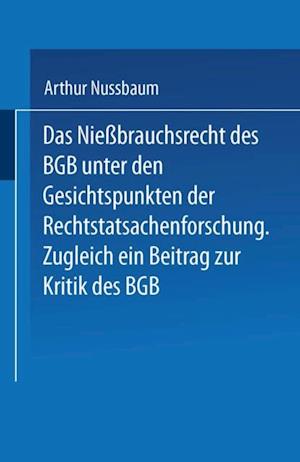 Arthur Nussbaum

Das Nießbrauchsrecht des BGB unter den Gesichtspunkten der Rechtstatsachenforschung. Zugleich ein Beitrag zur Kritik des BGB